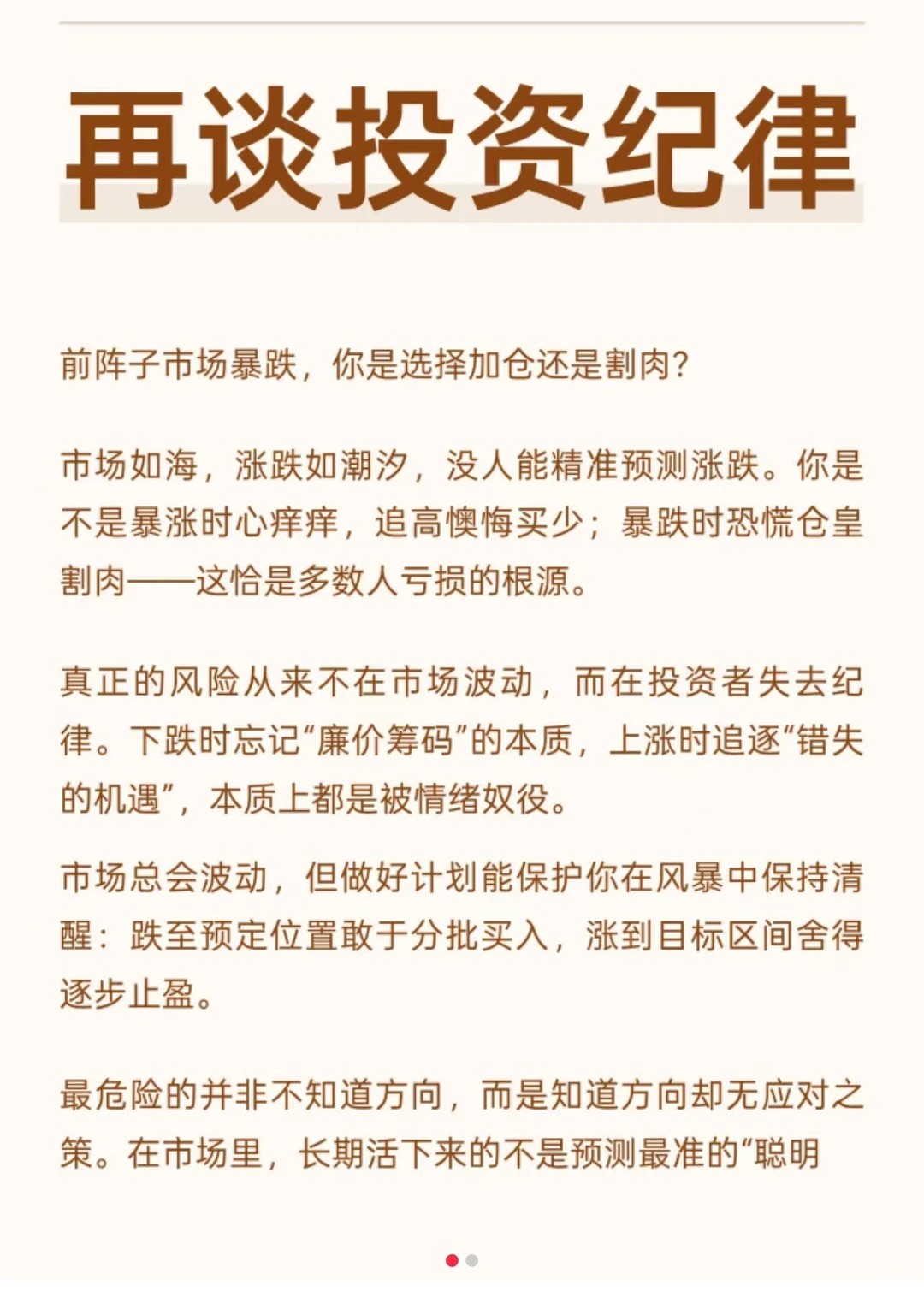 再谈投资纪律

前阵子市场暴跌，你是选择加仓还是割肉？

市场如海，涨跌如潮汐，没人能精准预测涨跌。你是不是暴涨时心痒痒，追高懊悔买少；暴跌时恐慌仓皇割肉——这恰是多数人亏损的根源。

真正的风险从来不在市场波动，而在投资者失去纪律。下跌时忘记“廉价筹码”的本质，上涨时追逐“错失的机遇”，本质上都是被情绪奴役。

市场总会波动，但做好计划能保护你在风暴中保持清醒：跌至预定位置敢于分批买入，涨到目标区间舍得逐步止盈。

最危险的并非不知道方向，而是知道方向却无应对之策。在市场里，长期活下来的不是预测最准的“聪明